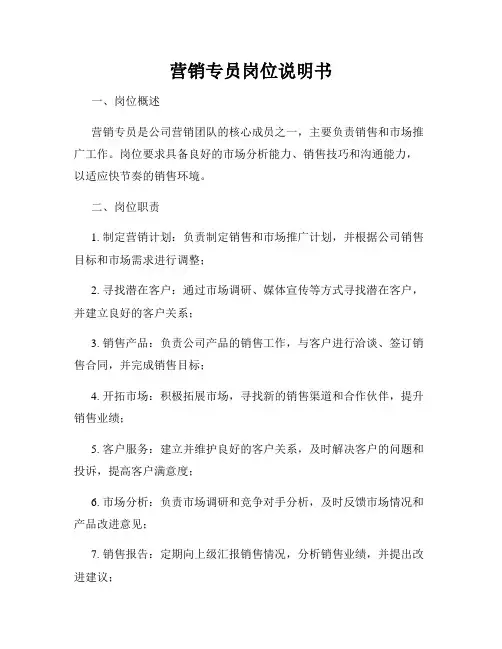 营销专员岗位说明书

一、岗位概述

营销专员是公司营销团队的核心成员之一，主要负责销售和市场推广工作。岗位要求具备良好的市场分析能力、销售技巧和沟通能力，以适应快节奏的销售环境。

二、岗位职责

1. 制定营销计划：负责制定销售和市场推广计划，并根据公司销售目标和市场需求进行调整；

2. 寻找潜在客户：通过市场调研、媒体宣传等方式寻找潜在客户，并建立良好的客户关系；

3. 销售产品：负责公司产品的销售工作，与客户进行洽谈、签订销售合同，并完成销售目标；

4. 开拓市场：积极拓展市场，寻找新的销售渠道和合作伙伴，提升销售业绩；

5. 客户服务：建立并维护良好的客户关系，及时解决客户的问题和投诉，提高客户满意度；

6. 市场分析：负责市场调研和竞争对手分析，及时反馈市场情况和产品改进意见；

7. 销售报告：定期向上级汇报销售情况，分析销售业绩，并提出改进建议；